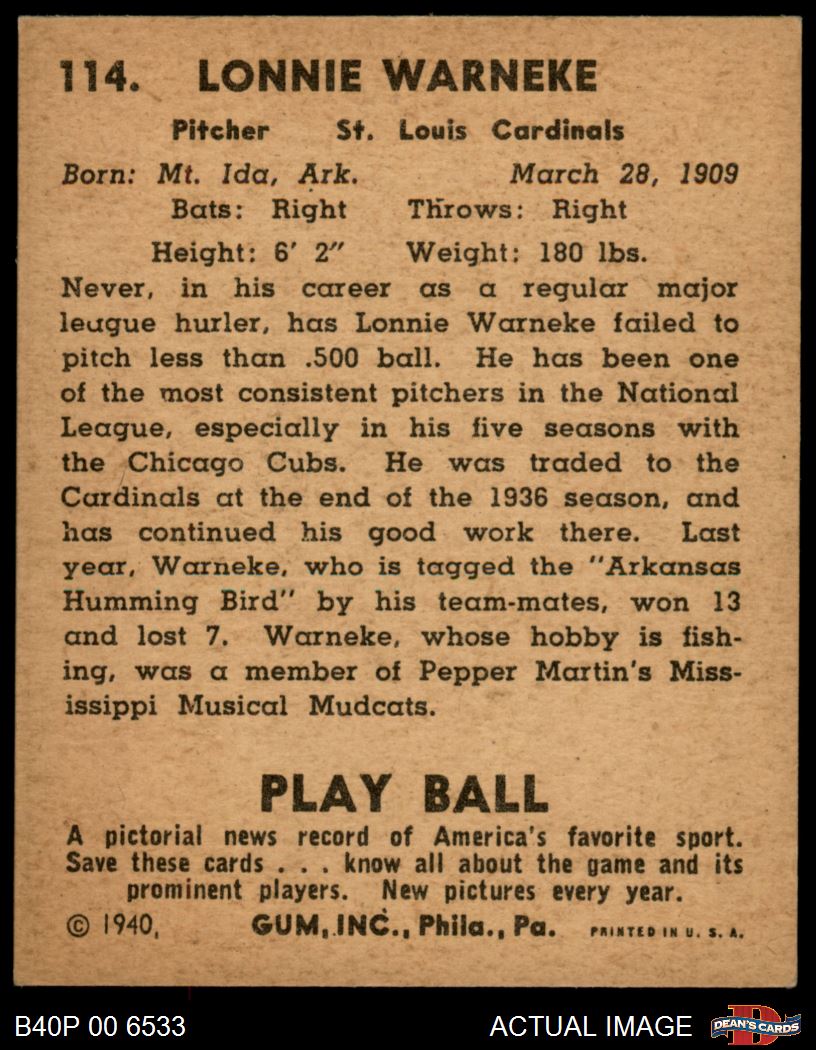 114. LONNIE WARNEKE

Pitcher St. Louis Cardinals

Born: Mt. Ida, Ark. March 28, 1909

Bats: Right Throws: Right

Height: 6' 2" Weight: 180 lbs.

Never, in his career as a regular major league hurler, has Lonnie Warneke failed to pitch less than .500 ball. He has been one of the most consistent pitchers in the National League, especially in his five seasons with the Chicago Cubs. He was traded to the Cardinals at the end of the 1936 season, and has continued his good work there. Last year, Warneke, who is tagged the "Arkansas Humming Bird" by his team-mates, won 13 and lost 7. Warneke, whose hobby is fishing, was a member of Pepper Martin's Mississippi Musical Mudcats.

PLAY BALL

A pictorial news record of America's favorite sport. Save these cards . . . know all about the game and its prominent players. New pictures every year.

© 1940, GUM, INC., Phila., Pa. PRINTED IN U. S. A.

B40P 00 6533

ACTUAL IMAGE

DEAN'S CARDS